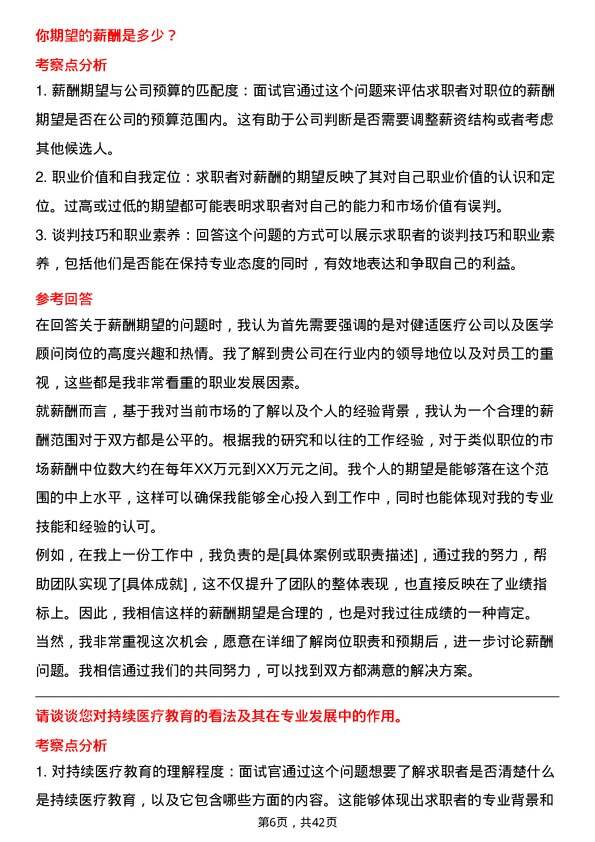 你期望的薪酬是多少？

考察点分析

1. 薪酬期望与公司预算的匹配度：面试官通过这个问题来评估求职者对职位的薪酬期望是否在公司的预算范围内。这有助于公司判断是否需要调整薪资结构或者考虑其他候选人。

2. 职业价值和自我定位：求职者对薪酬的期望反映了其对自己职业价值的认识和定位。过高或过低的期望都可能表明求职者对自己的能力和市场价值有误判。

3. 谈判技巧和职业素养：回答这个问题的方式可以展示求职者的谈判技巧和职业素养，包括他们是否能在保持专业态度的同时，有效地表达和争取自己的利益。

参考回答

在回答关于薪酬期望的问题时，我认为首先需要强调的是对健适医疗公司以及医学顾问岗位的高度兴趣和热情。我了解到贵公司在行业内的领导地位以及对员工的重视，这些都是我非常看重的职业发展因素。

就薪酬而言，基于我对当前市场的了解以及个人的经验背景，我认为一个合理的薪酬范围对于双方都是公平的。根据我的研究和以往的工作经验，对于类似职位的市场薪酬中位数大约在每年XX万元到XX万元之间。我个人的期望是能够落在这个范围的中上水平，这样可以确保我能够全心投入到工作中，同时也能体现对我的专业技能和经验的认可。

例如，在我上一份工作中，我负责的是[具体案例或职责描述]，通过我的努力，帮助团队实现了[具体成就]，这不仅提升了团队的整体表现，也直接反映在了业绩指标上。因此，我相信这样的薪酬期望是合理的，也是对我过往成绩的一种肯定。

当然，我非常重视这次机会，愿意在详细了解岗位职责和预期后，进一步讨论薪酬问题。我相信通过我们的共同努力，可以找到双方都满意的解决方案。

请谈谈您对持续医疗教育的看法及其在专业发展中的作用。

考察点分析

1. 对持续医疗教育的理解程度：面试官通过这个问题想要了解求职者是否清楚什么是持续医疗教育，以及它包含哪些方面的内容。这能够体现出求职者的专业背景和

第6页，共42页